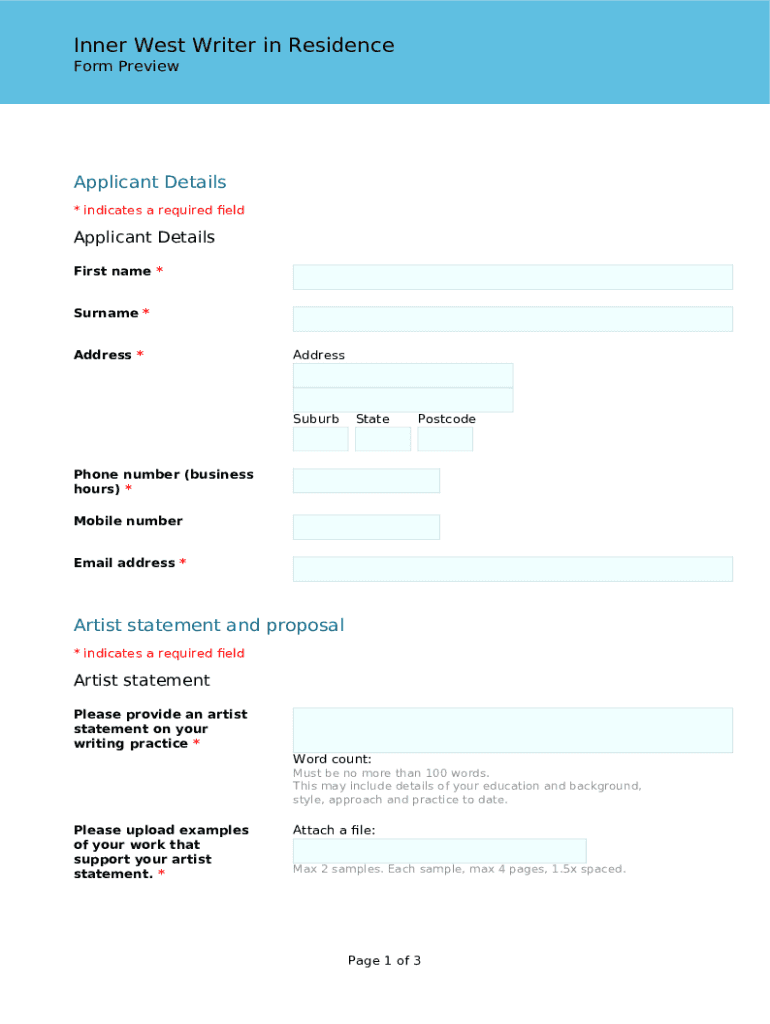 Inner West Writer in Residence
Form Preview

Applicant Details

* indicates a required field

Applicant Details

First name *

Surname *

Address *

Address

Suburb State Postcode

Phone number (business hours) *

Mobile number

Email address *

Artist statement and proposal

* indicates a required field

Artist statement

Please provide an artist statement on your writing practice *

Word count:
Must be no more than 100 words.
This may include details of your education and background, style, approach and practice to date.

Please upload examples of your work that support your artist statement. *

Attach a file:

Max 2 samples. Each sample, max 4 pages, 1.5x spaced.

Page 1 of 3